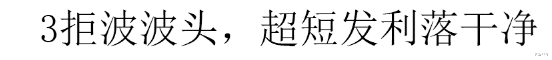 3拒波波头，超短发利落干净